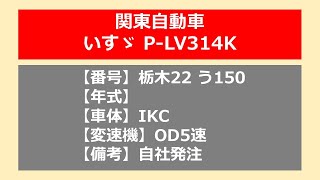 関東自動車
いすゞ P-LV314K

【番号】栃木22 う150
【年式】
【車体】IKC
【変速機】OD5速
【備考】自社発注